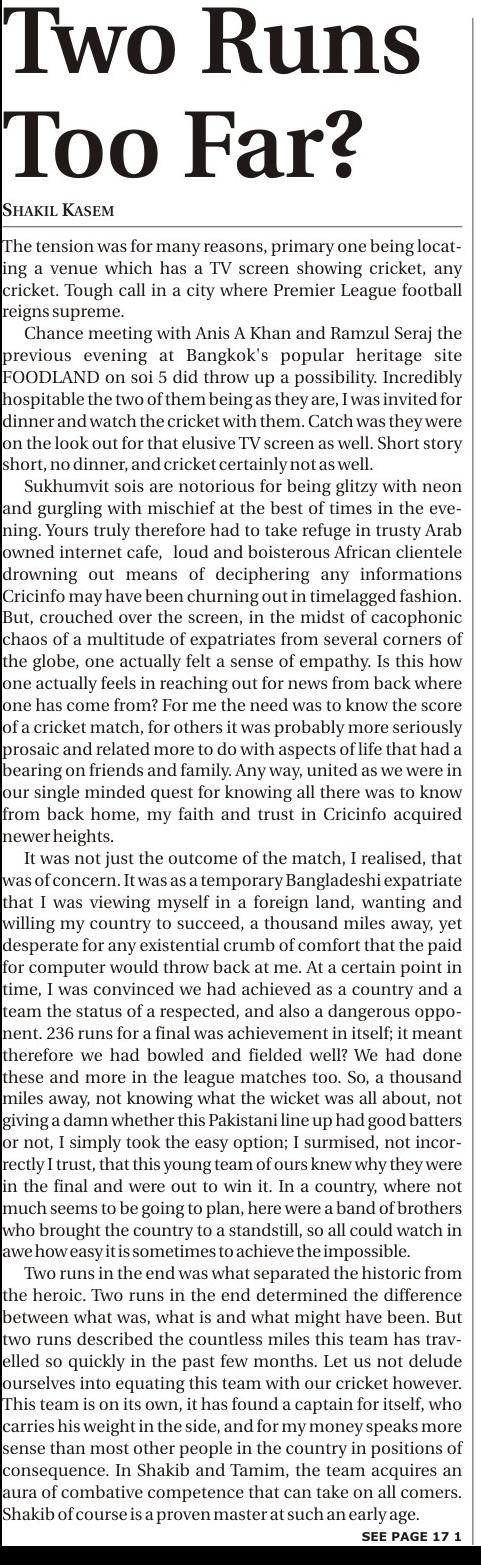 Two Runs Too Far?

SHAKIL KASEM

The tension was for many reasons, primary one being locating a venue which has a TV screen showing cricket, any cricket. Tough call in a city where Premier League football reigns supreme.

Chance meeting with Anis A Khan and Ramzul Seraj the previous evening at Bangkok's popular heritage site FOODLAND on soi 5 did throw up a possibility. Incredibly hospitable the two of them being as they are, I was invited for dinner and watch the cricket with them. Catch was they were on the look out for that elusive TV screen as well. Short story short, no dinner, and cricket certainly not as well.

Sukhumvit sois are notorious for being glitzy with neon and gurgling with mischief at the best of times in the evening. Yours truly therefore had to take refuge in trusty Arab owned internet cafe, loud and boisterous African clientele drowning out means of deciphering any informations Cricinfo may have been churning out in timelagged fashion. But, crouched over the screen, in the midst of cacophonic chaos of a multitude of expatriates from several corners of the globe, one actually felt a sense of empathy. Is this how one actually feels in reaching out for news from back where one has come from? For me the need was to know the score of a cricket match, for others it was probably more seriously prosaic and related more to do with aspects of life that had a bearing on friends and family. Any way, united as we were in our single minded quest for knowing all there was to know from back home, my faith and trust in Cricinfo acquired newer heights.

It was not just the outcome of the match, I realised, that was of concern. It was as a temporary Bangladeshi expatriate that I was viewing myself in a foreign land, wanting and willing my country to succeed, a thousand miles away, yet desperate for any existential crumb of comfort that the paid for computer would throw back at me. At a certain point in time, I was convinced we had achieved as a country and a team the status of a respected, and also a dangerous opponent. 236 runs for a final was achievement in itself; it meant therefore we had bowled and fielded well? We had done these and more in the league matches too. So, a thousand miles away, not knowing what the wicket was all about, not giving a damn whether this Pakistani line up had good batters or not, I simply took the easy option; I surmised, not incorrectly I trust, that this young team of ours knew why they were in the final and were out to win it. In a country, where not much seems to be going to plan, here were a band of brothers who brought the country to a standstill, so all could watch in awe how easy it is sometimes to achieve the impossible.

Two runs in the end was what separated the historic from the heroic. Two runs in the end determined the difference between what was, what is and what might have been. But two runs described the countless miles this team has travelled so quickly in the past few months. Let us not delude ourselves into equating this team with our cricket however. This team is on its own, it has found a captain for itself, who carries his weight in the side, and for my money speaks more sense than most other people in the country in positions of consequence. In Shakib and Tamim, the team acquires an aura of combative competence that can take on all comers. Shakib of course is a proven master at such an early age.

SEE PAGE 17 1